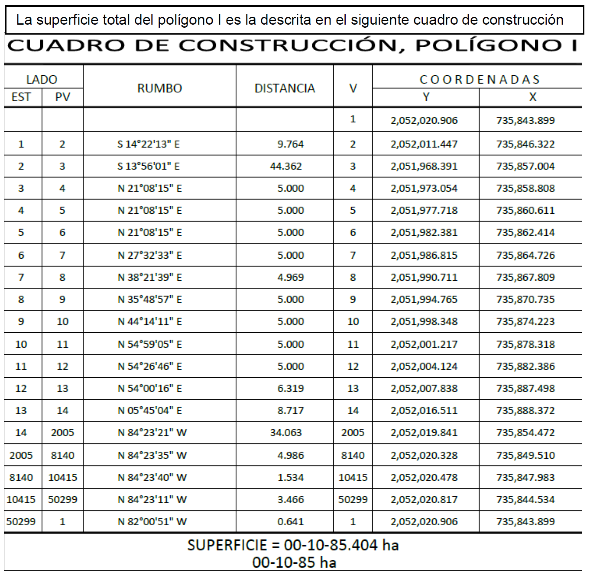 La superficie total del polígono I es la descrita en el siguiente cuadro de construcción

CUADRO DE CONSTRUCCIÓN, POLÍGONO I

| LADO EST | LADO PV | RUMBO | DISTANCIA | V | COORDENADAS Y | COORDENADAS X |
|---|---|---|---|---|---|---|
| | | | | 1 | 2,052,020.906 | 735,843.899 |
| 1 | 2 | S 14°22'13" E | 9.764 | 2 | 2,052,011.447 | 735,846.322 |
| 2 | 3 | S 13°56'01" E | 44.362 | 3 | 2,051,968.391 | 735,857.004 |
| 3 | 4 | N 21°08'15" E | 5.000 | 4 | 2,051,973.054 | 735,858.808 |
| 4 | 5 | N 21°08'15" E | 5.000 | 5 | 2,051,977.718 | 735,860.611 |
| 5 | 6 | N 21°08'15" E | 5.000 | 6 | 2,051,982.381 | 735,862.414 |
| 6 | 7 | N 27°32'33" E | 5.000 | 7 | 2,051,986.815 | 735,864.726 |
| 7 | 8 | N 38°21'39" E | 4.969 | 8 | 2,051,990.711 | 735,867.809 |
| 8 | 9 | N 35°48'57" E | 5.000 | 9 | 2,051,994.765 | 735,870.735 |
| 9 | 10 | N 44°14'11" E | 5.000 | 10 | 2,051,998.348 | 735,874.223 |
| 10 | 11 | N 54°59'05" E | 5.000 | 11 | 2,052,001.217 | 735,878.318 |
| 11 | 12 | N 54°26'46" E | 5.000 | 12 | 2,052,004.124 | 735,882.386 |
| 12 | 13 | N 54°00'16" E | 6.319 | 13 | 2,052,007.838 | 735,887.498 |
| 13 | 14 | N 05°45'04" E | 8.717 | 14 | 2,052,016.511 | 735,888.372 |
| 14 | 2005 | N 84°23'21" W | 34.063 | 2005 | 2,052,019.841 | 735,854.472 |
| 2005 | 8140 | N 84°23'35" W | 4.986 | 8140 | 2,052,020.328 | 735,849.510 |
| 8140 | 10415 | N 84°23'40" W | 1.534 | 10415 | 2,052,020.478 | 735,847.983 |
| 10415 | 50299 | N 84°23'11" W | 3.466 | 50299 | 2,052,020.817 | 735,844.534 |
| 50299 | 1 | N 82°00'51" W | 0.641 | 1 | 2,052,020.906 | 735,843.899 |

SUPERFICIE = 00-10-85.404 ha
00-10-85 ha